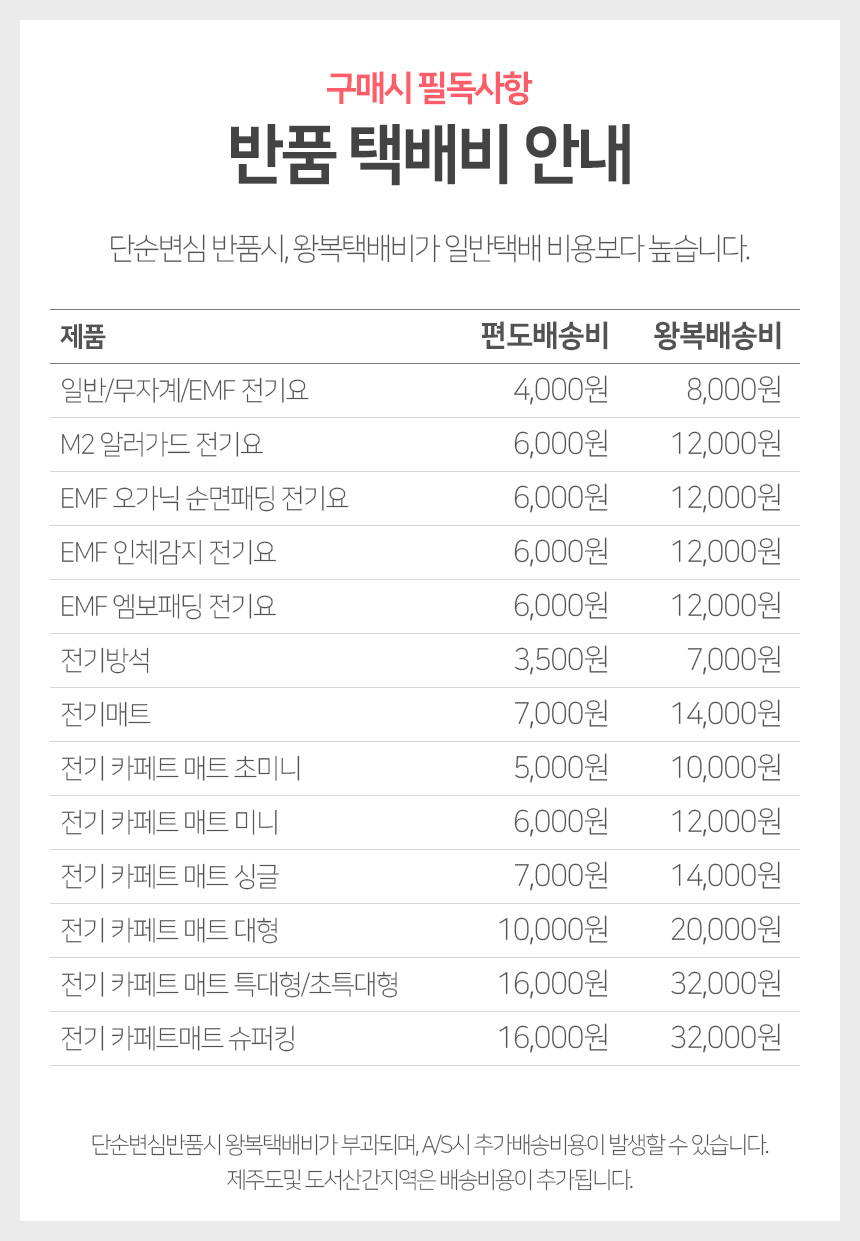 구매시 필독사항

반품 택배비 안내

단순변심 반품시, 왕복택배비가 일반택배 비용보다 높습니다.

| 제품 | 편도배송비 | 왕복배송비 |
|---|---|---|
| 일반/무자계/EMF 전기요 | 4,000원 | 8,000원 |
| M2 알러가드 전기요 | 6,000원 | 12,000원 |
| EMF 오가닉 순면패딩 전기요 | 6,000원 | 12,000원 |
| EMF 인체감지 전기요 | 6,000원 | 12,000원 |
| EMF 엠보패딩 전기요 | 6,000원 | 12,000원 |
| 전기방석 | 3,500원 | 7,000원 |
| 전기매트 | 7,000원 | 14,000원 |
| 전기 카페트 매트 초미니 | 5,000원 | 10,000원 |
| 전기 카페트 매트 미니 | 6,000원 | 12,000원 |
| 전기 카페트 매트 싱글 | 7,000원 | 14,000원 |
| 전기 카페트 매트 대형 | 10,000원 | 20,000원 |
| 전기 카페트 매트 특대형/초특대형 | 16,000원 | 32,000원 |
| 전기 카페트매트 슈퍼킹 | 16,000원 | 32,000원 |

단순변심반품시 왕복택배비가 부과되며, A/S시 추가배송비용이 발생할 수 있습니다.
제주도및 도서산간지역은 배송비용이 추가됩니다.